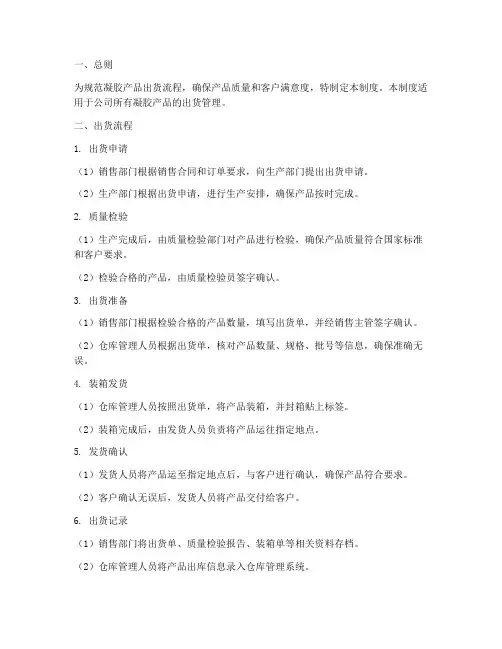 一、总则

为规范凝胶产品出货流程，确保产品质量和客户满意度，特制定本制度。本制度适用于公司所有凝胶产品的出货管理。

二、出货流程

1. 出货申请

（1）销售部门根据销售合同和订单要求，向生产部门提出出货申请。

（2）生产部门根据出货申请，进行生产安排，确保产品按时完成。

2. 质量检验

（1）生产完成后，由质量检验部门对产品进行检验，确保产品质量符合国家标准和客户要求。

（2）检验合格的产品，由质量检验员签字确认。

3. 出货准备

（1）销售部门根据检验合格的产品数量，填写出货单，并经销售主管签字确认。

（2）仓库管理人员根据出货单，核对产品数量、规格、批号等信息，确保准确无误。

4. 装箱发货

（1）仓库管理人员按照出货单，将产品装箱，并封箱贴上标签。

（2）装箱完成后，由发货人员负责将产品运往指定地点。

5. 发货确认

（1）发货人员将产品运至指定地点后，与客户进行确认，确保产品符合要求。

（2）客户确认无误后，发货人员将产品交付给客户。

6. 出货记录

（1）销售部门将出货单、质量检验报告、装箱单等相关资料存档。

（2）仓库管理人员将产品出库信息录入仓库管理系统。